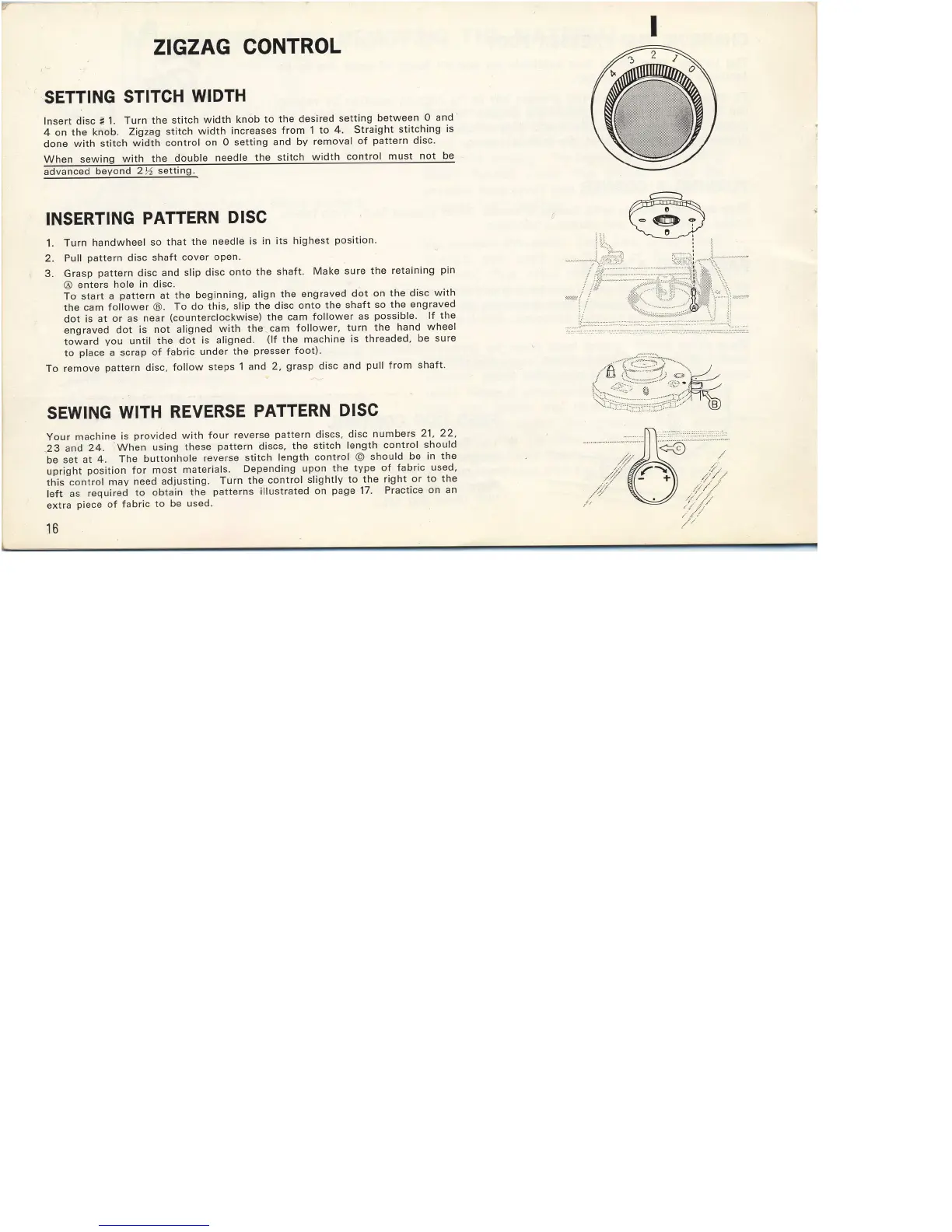 ZIGZAG CONTROL

SETTING STITCH WIDTH

Insert disc # 1. Turn the stitch width knob to the desired setting between 0 and 4 on the knob. Zigzag stitch width increases from 1 to 4. Straight stitching is done with stitch width control on 0 setting and by removal of pattern disc.

When sewing with the double needle the stitch width control must not be advanced beyond 2½ setting.

INSERTING PATTERN DISC

1. Turn handwheel so that the needle is in its highest position.
2. Pull pattern disc shaft cover open.
3. Grasp pattern disc and slip disc onto the shaft. Make sure the retaining pin Ⓐ enters hole in disc.
To start a pattern at the beginning, align the engraved dot on the disc with the cam follower Ⓑ. To do this, slip the disc onto the shaft so the engraved dot is at or as near (counterclockwise) the cam follower as possible. If the engraved dot is not aligned with the cam follower, turn the hand wheel toward you until the dot is aligned. (If the machine is threaded, be sure to place a scrap of fabric under the presser foot).

To remove pattern disc, follow steps 1 and 2, grasp disc and pull from shaft.

SEWING WITH REVERSE PATTERN DISC

Your machine is provided with four reverse pattern discs, disc numbers 21, 22, 23 and 24. When using these pattern discs, the stitch length control should be set at 4. The buttonhole reverse stitch length control Ⓒ should be in the upright position for most materials. Depending upon the type of fabric used, this control may need adjusting. Turn the control slightly to the right or to the left as required to obtain the patterns illustrated on page 17. Practice on an extra piece of fabric to be used.

16

4 3 2 1 0

Ⓐ

Ⓑ

Ⓒ

− +